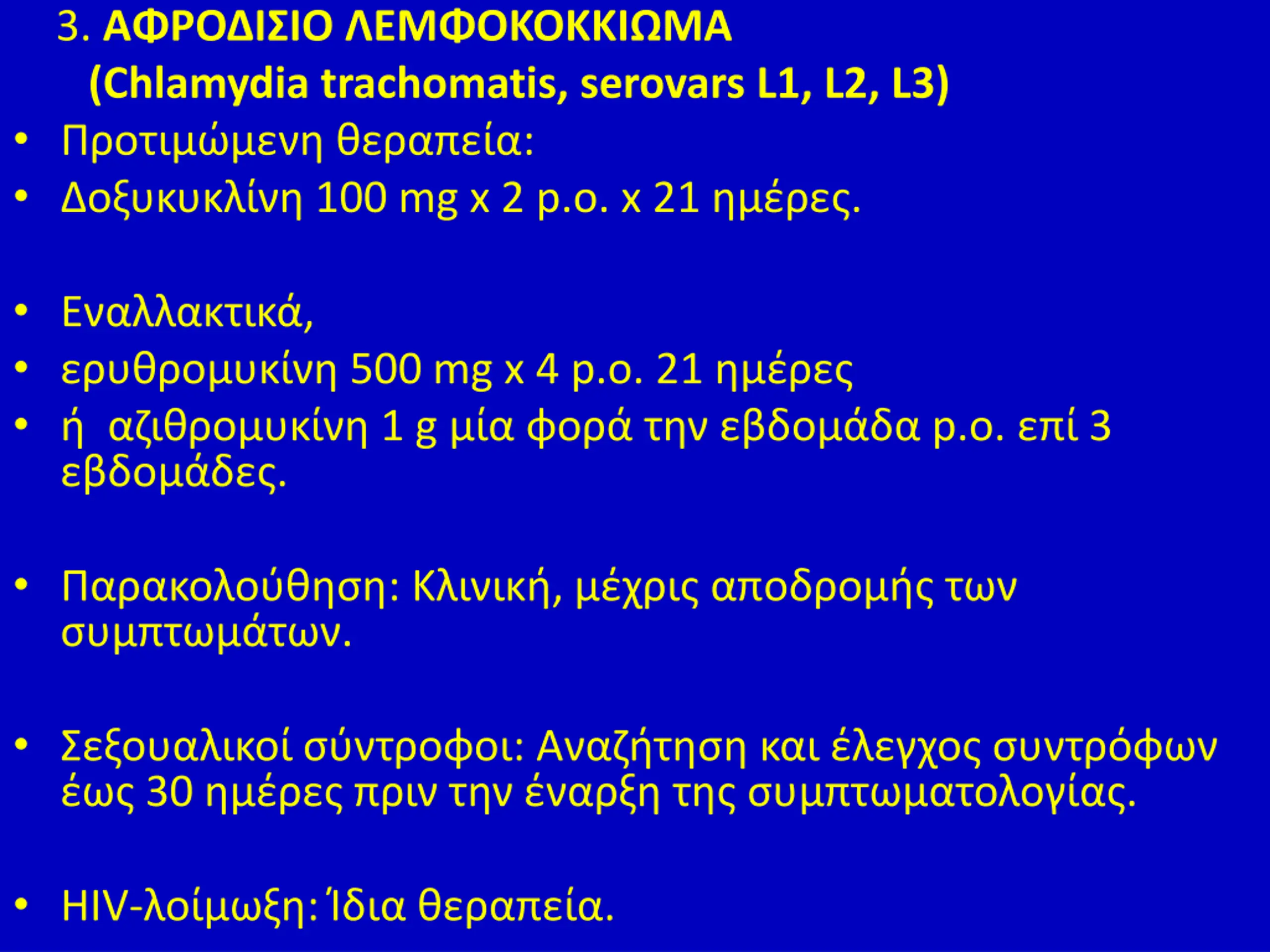 3. ΑΦΡΟΔΙΣΙΟ ΛΕΜΦΟΚΟΚΚΙΩΜΑ (Chlamydia trachomatis, serovars L1, L2, L3)

• Προτιμώμενη θεραπεία:
• Δοξυκυκλίνη 100 mg x 2 p.o. x 21 ημέρες.

• Εναλλακτικά,
• ερυθρομυκίνη 500 mg x 4 p.o. 21 ημέρες
• ή αζιθρομυκίνη 1 g μία φορά την εβδομάδα p.o. επί 3 εβδομάδες.

• Παρακολούθηση: Κλινική, μέχρις αποδρομής των συμπτωμάτων.

• Σεξουαλικοί σύντροφοι: Αναζήτηση και έλεγχος συντρόφων έως 30 ημέρες πριν την έναρξη της συμπτωματολογίας.

• HIV-λοίμωξη: Ίδια θεραπεία.